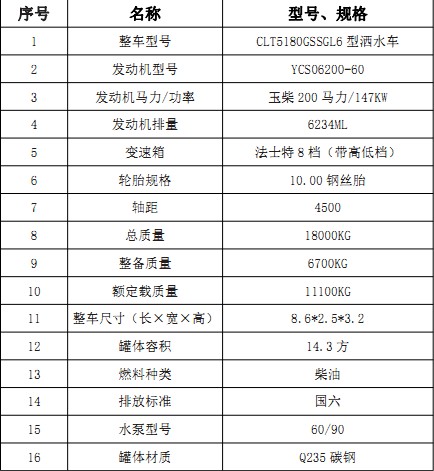 | 序号 | 名称 | 型号、规格 |
|---|---|---|
| 1 | 整车型号 | CLT5180GSSGL6 型洒水车 |
| 2 | 发动机型号 | YCS06200-60 |
| 3 | 发动机马力/功率 | 玉柴 200 马力/147KW |
| 4 | 发动机排量 | 6234ML |
| 5 | 变速箱 | 法士特 8 档（带高低档） |
| 6 | 轮胎规格 | 10.00 钢丝胎 |
| 7 | 轴距 | 4500 |
| 8 | 总质量 | 18000KG |
| 9 | 整备质量 | 6700KG |
| 10 | 额定载质量 | 11100KG |
| 11 | 整车尺寸（长×宽×高） | 8.6*2.5*3.2 |
| 12 | 罐体容积 | 14.3 方 |
| 13 | 燃料种类 | 柴油 |
| 14 | 排放标准 | 国六 |
| 15 | 水泵型号 | 60/90 |
| 16 | 罐体材质 | Q235 碳钢 |